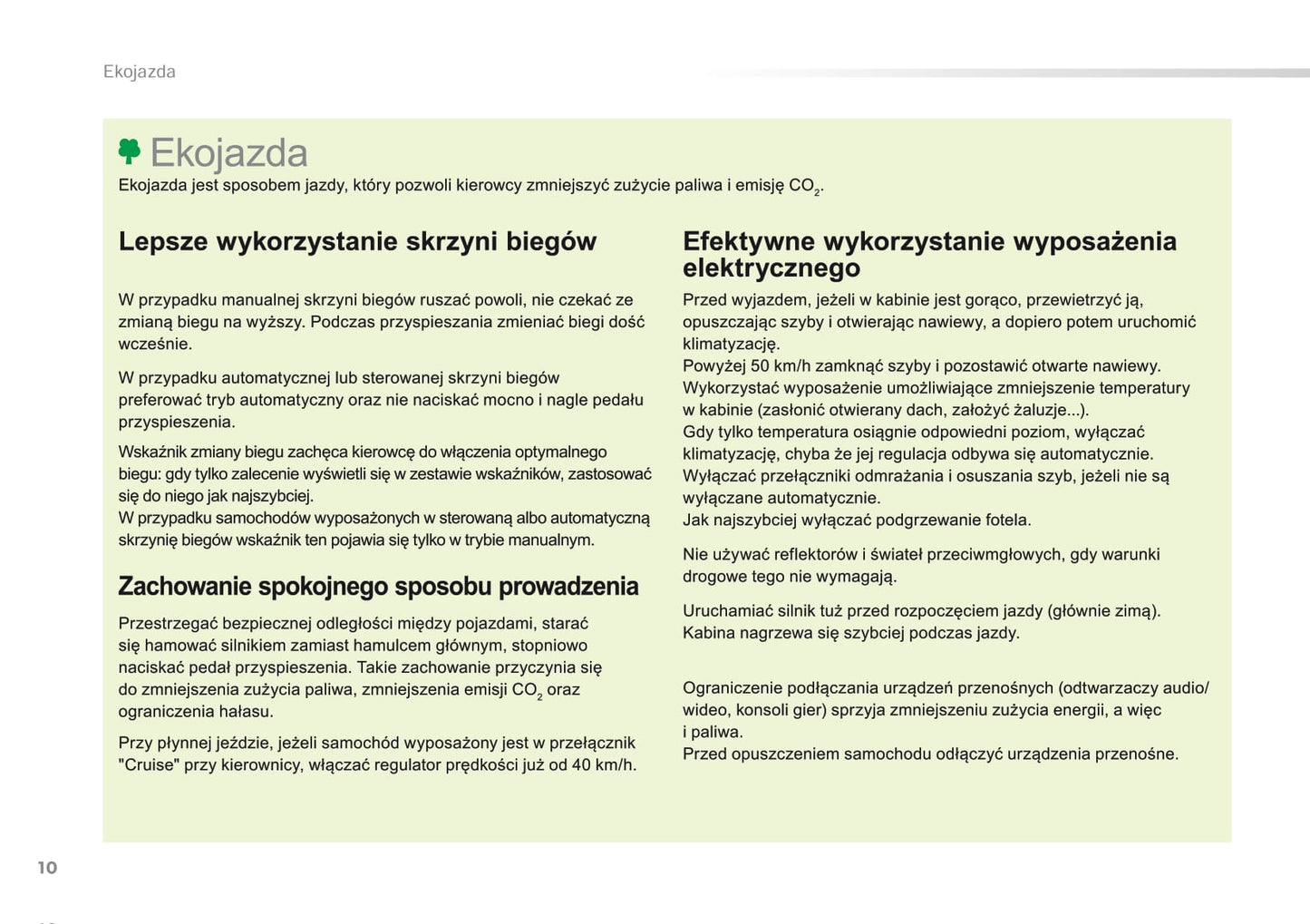 Ekojazda

Ekojazda

Ekojazda jest sposobem jazdy, który pozwoli kierowcy zmniejszyć zużycie paliwa i emisję $CO_2$.

Lepsze wykorzystanie skrzyni biegów

W przypadku manualnej skrzyni biegów ruszać powoli, nie czekać ze zmianą biegu na wyższy. Podczas przyspieszania zmieniać biegi dość wcześnie.

W przypadku automatycznej lub sterowanej skrzyni biegów preferować tryb automatyczny oraz nie naciskać mocno i nagle pedału przyspieszenia.

Wskaźnik zmiany biegu zachęca kierowcę do włączenia optymalnego biegu: gdy tylko zalecenie wyświetli się w zestawie wskaźników, zastosować się do niego jak najszybciej.
W przypadku samochodów wyposażonych w sterowaną albo automatyczną skrzynię biegów wskaźnik ten pojawia się tylko w trybie manualnym.

Zachowanie spokojnego sposobu prowadzenia

Przestrzegać bezpiecznej odległości między pojazdami, starać się hamować silnikiem zamiast hamulcem głównym, stopniowo naciskać pedał przyspieszenia. Takie zachowanie przyczynia się do zmniejszenia zużycia paliwa, zmniejszenia emisji $CO_2$ oraz ograniczenia hałasu.

Przy płynnej jeździe, jeżeli samochód wyposażony jest w przełącznik "Cruise" przy kierownicy, włączać regulator prędkości już od 40 km/h.

Efektywne wykorzystanie wyposażenia elektrycznego

Przed wyjazdem, jeżeli w kabinie jest gorąco, przewietrzyć ją, opuszczając szyby i otwierając nawiewy, a dopiero potem uruchomić klimatyzację.
Powyżej 50 km/h zamknąć szyby i pozostawić otwarte nawiewy.
Wykorzystać wyposażenie umożliwiające zmniejszenie temperatury w kabinie (zasłonić otwierany dach, założyć żaluzje...).
Gdy tylko temperatura osiągnie odpowiedni poziom, wyłączać klimatyzację, chyba że jej regulacja odbywa się automatycznie.
Wyłączać przełączniki odmrażania i osuszania szyb, jeżeli nie są wyłączane automatycznie.
Jak najszybciej wyłączać podgrzewanie fotela.

Nie używać reflektorów i świateł przeciwmgłowych, gdy warunki drogowe tego nie wymagają.

Uruchamiać silnik tuż przed rozpoczęciem jazdy (głównie zimą). Kabina nagrzewa się szybciej podczas jazdy.

Ograniczenie podłączania urządzeń przenośnych (odtwarzaczy audio/wideo, konsoli gier) sprzyja zmniejszeniu zużycia energii, a więc i paliwa.
Przed opuszczeniem samochodu odłączyć urządzenia przenośne.

10